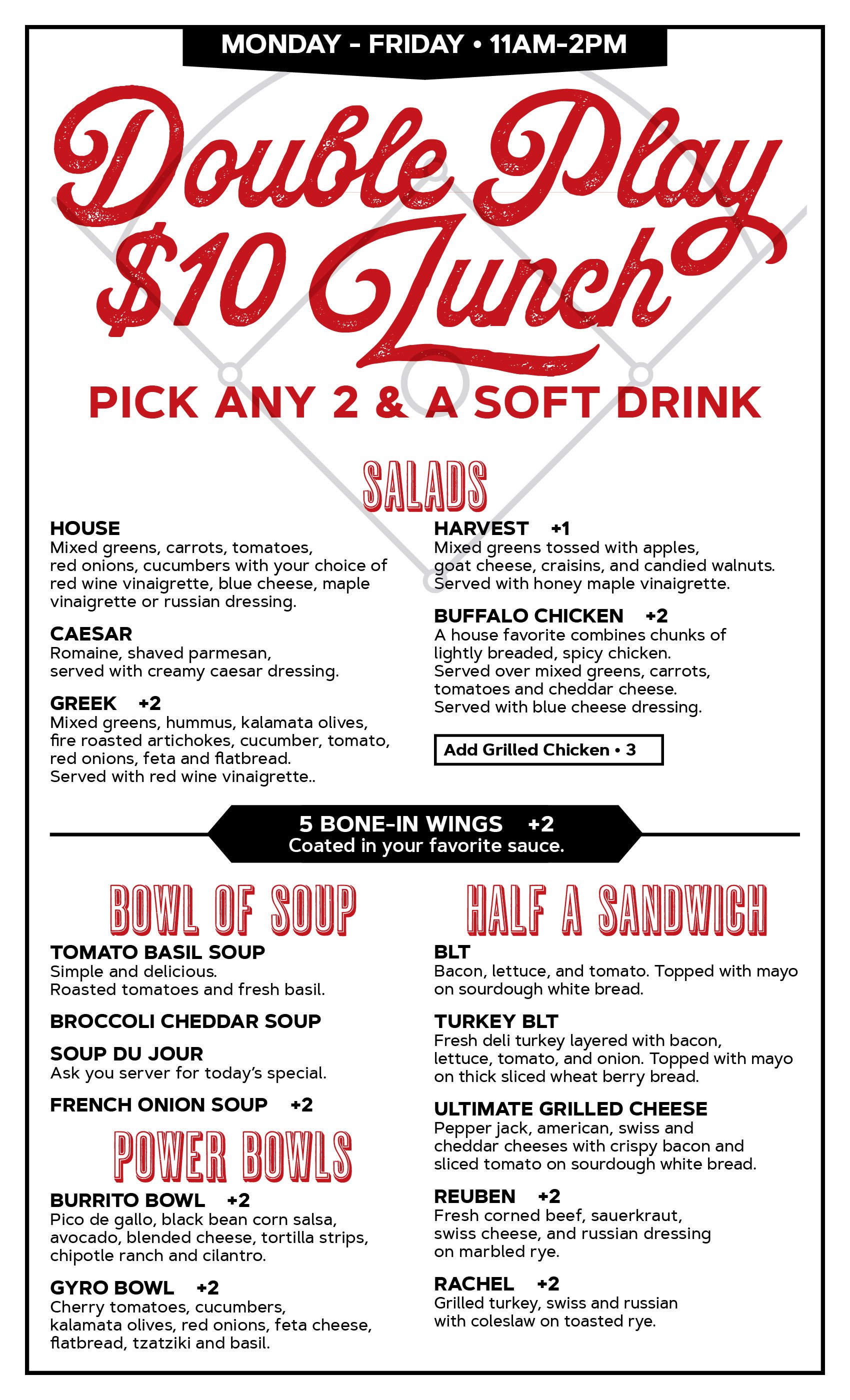 MONDAY - FRIDAY • 11AM-2PM

Double Play $10 Lunch

PICK ANY 2 & A SOFT DRINK

SALADS

HOUSE
Mixed greens, carrots, tomatoes, red onions, cucumbers with your choice of red wine vinaigrette, blue cheese, maple vinaigrette or russian dressing.

CAESAR
Romaine, shaved parmesan, served with creamy caesar dressing.

GREEK +2
Mixed greens, hummus, kalamata olives, fire roasted artichokes, cucumber, tomato, red onions, feta and flatbread. Served with red wine vinaigrette..

HARVEST +1
Mixed greens tossed with apples, goat cheese, craisins, and candied walnuts. Served with honey maple vinaigrette.

BUFFALO CHICKEN +2
A house favorite combines chunks of lightly breaded, spicy chicken. Served over mixed greens, carrots, tomatoes and cheddar cheese. Served with blue cheese dressing.

Add Grilled Chicken • 3

5 BONE-IN WINGS +2
Coated in your favorite sauce.

BOWL OF SOUP

TOMATO BASIL SOUP
Simple and delicious. Roasted tomatoes and fresh basil.

BROCCOLI CHEDDAR SOUP

SOUP DU JOUR
Ask you server for today's special.

FRENCH ONION SOUP +2

POWER BOWLS

BURRITO BOWL +2
Pico de gallo, black bean corn salsa, avocado, blended cheese, tortilla strips, chipotle ranch and cilantro.

GYRO BOWL +2
Cherry tomatoes, cucumbers, kalamata olives, red onions, feta cheese, flatbread, tzatziki and basil.

HALF A SANDWICH

BLT
Bacon, lettuce, and tomato. Topped with mayo on sourdough white bread.

TURKEY BLT
Fresh deli turkey layered with bacon, lettuce, tomato, and onion. Topped with mayo on thick sliced wheat berry bread.

ULTIMATE GRILLED CHEESE
Pepper jack, american, swiss and cheddar cheeses with crispy bacon and sliced tomato on sourdough white bread.

REUBEN +2
Fresh corned beef, sauerkraut, swiss cheese, and russian dressing on marbled rye.

RACHEL +2
Grilled turkey, swiss and russian with coleslaw on toasted rye.